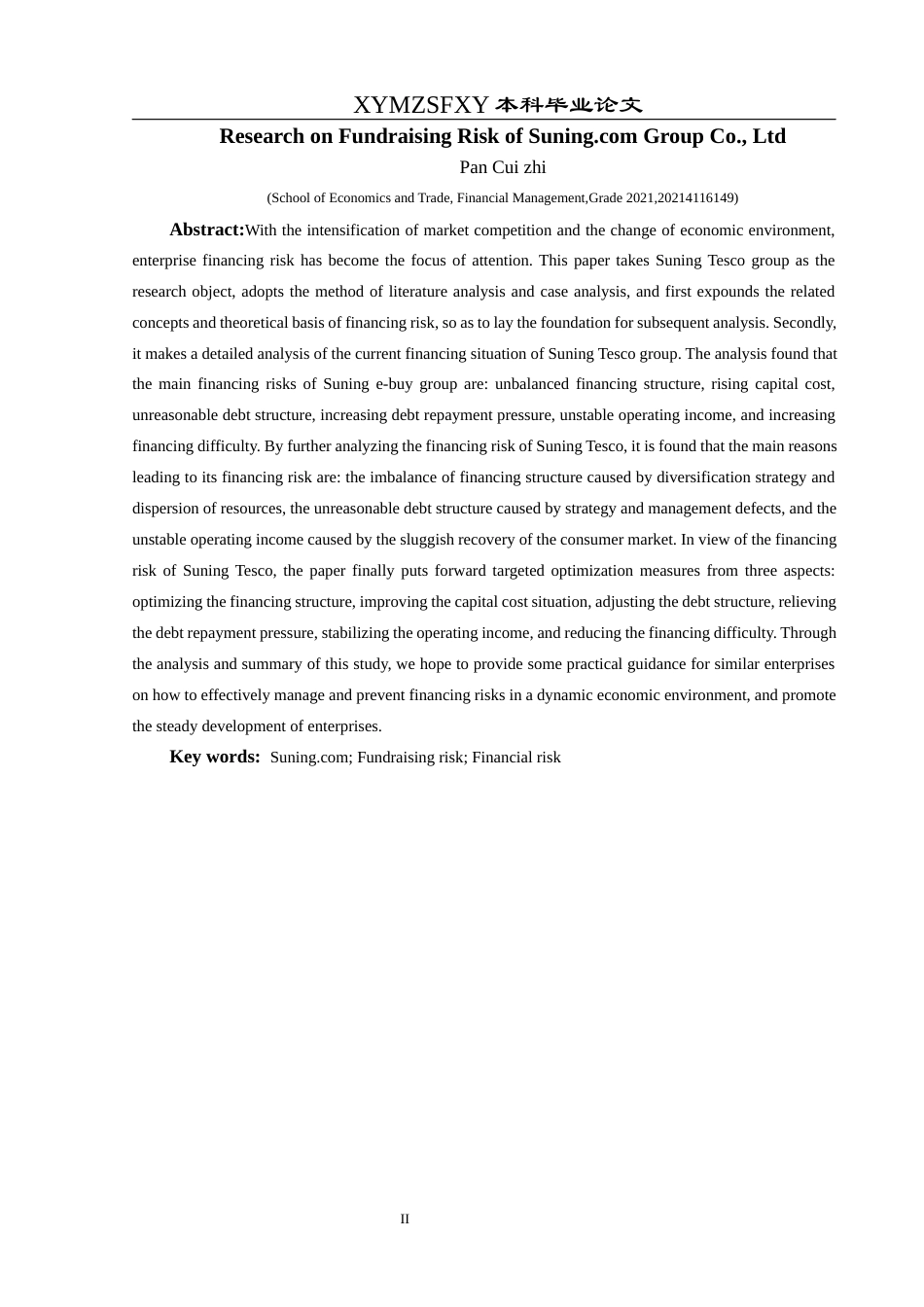 XYMZSFXY 本科毕业论文

Research on Fundraising Risk of Suning.com Group Co., Ltd

Pan Cui zhi

(School of Economics and Trade, Financial Management,Grade 2021,20214116149)

Abstract:With the intensification of market competition and the change of economic environment, enterprise financing risk has become the focus of attention. This paper takes Suning Tesco group as the research object, adopts the method of literature analysis and case analysis, and first expounds the related concepts and theoretical basis of financing risk, so as to lay the foundation for subsequent analysis. Secondly, it makes a detailed analysis of the current financing situation of Suning Tesco group. The analysis found that the main financing risks of Suning e-buy group are: unbalanced financing structure, rising capital cost, unreasonable debt structure, increasing debt repayment pressure, unstable operating income, and increasing financing difficulty. By further analyzing the financing risk of Suning Tesco, it is found that the main reasons leading to its financing risk are: the imbalance of financing structure caused by diversification strategy and dispersion of resources, the unreasonable debt structure caused by strategy and management defects, and the unstable operating income caused by the sluggish recovery of the consumer market. In view of the financing risk of Suning Tesco, the paper finally puts forward targeted optimization measures from three aspects: optimizing the financing structure, improving the capital cost situation, adjusting the debt structure, relieving the debt repayment pressure, stabilizing the operating income, and reducing the financing difficulty. Through the analysis and summary of this study, we hope to provide some practical guidance for similar enterprises on how to effectively manage and prevent financing risks in a dynamic economic environment, and promote the steady development of enterprises.

Key words: Suning.com; Fundraising risk; Financial risk

II